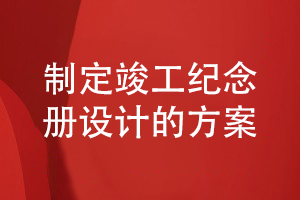 制定竣工纪念册设计的方案